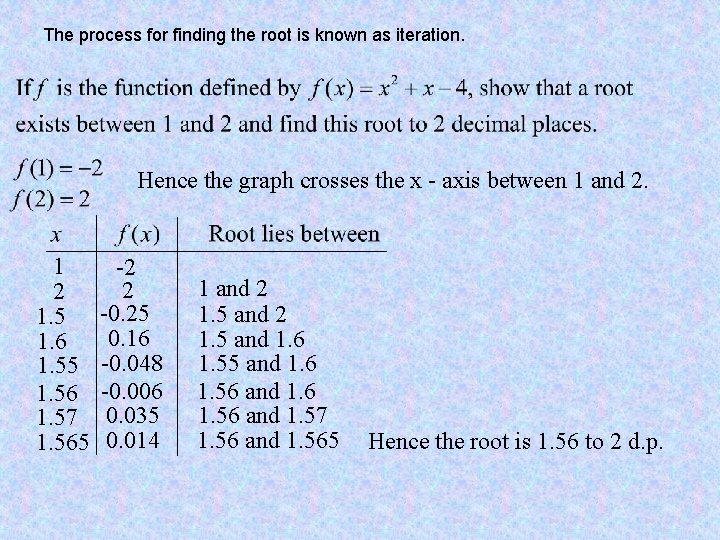 The process for finding the root is known as iteration.

If $f$ is the function defined by $f(x) = x^2 + x - 4$, show that a root exists between 1 and 2 and find this root to 2 decimal places.

$f(1) = -2$
$f(2) = 2$
Hence the graph crosses the x - axis between 1 and 2.

| $x$ | $f(x)$ | Root lies between |
|---|---|---|
| 1 | -2 | |
| 2 | 2 | 1 and 2 |
| 1.5 | -0.25 | 1.5 and 2 |
| 1.6 | 0.16 | 1.5 and 1.6 |
| 1.55 | -0.048 | 1.55 and 1.6 |
| 1.56 | -0.006 | 1.56 and 1.6 |
| 1.57 | 0.035 | 1.56 and 1.57 |
| 1.565 | 0.014 | 1.56 and 1.565 |

Hence the root is 1.56 to 2 d.p.